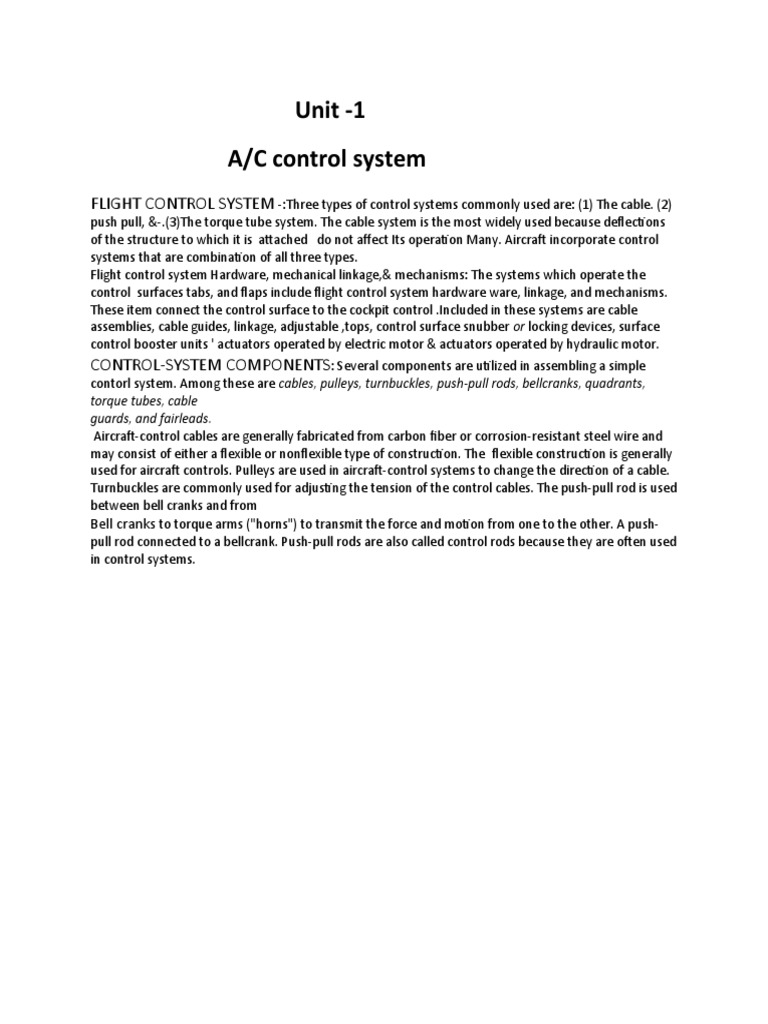 Unit -1

A/C control system

FLIGHT CONTROL SYSTEM -:Three types of control systems commonly used are: (1) The cable. (2) push pull, &-.(3)The torque tube system. The cable system is the most widely used because deflections of the structure to which it is attached do not affect Its operation Many. Aircraft incorporate control systems that are combination of all three types.
Flight control system Hardware, mechanical linkage,& mechanisms: The systems which operate the control surfaces tabs, and flaps include flight control system hardware ware, linkage, and mechanisms. These item connect the control surface to the cockpit control .Included in these systems are cable assemblies, cable guides, linkage, adjustable ,tops, control surface snubber or locking devices, surface control booster units ' actuators operated by electric motor & actuators operated by hydraulic motor.
CONTROL-SYSTEM COMPONENTS: Several components are utilized in assembling a simple contorl system. Among these are cables, pulleys, turnbuckles, push-pull rods, bellcranks, quadrants, torque tubes, cable guards, and fairleads.
Aircraft-control cables are generally fabricated from carbon fiber or corrosion-resistant steel wire and may consist of either a flexible or nonflexible type of construction. The flexible construction is generally used for aircraft controls. Pulleys are used in aircraft-control systems to change the direction of a cable. Turnbuckles are commonly used for adjusting the tension of the control cables. The push-pull rod is used between bell cranks and from
Bell cranks to torque arms ("horns") to transmit the force and motion from one to the other. A push-pull rod connected to a bellcrank. Push-pull rods are also called control rods because they are often used in control systems.